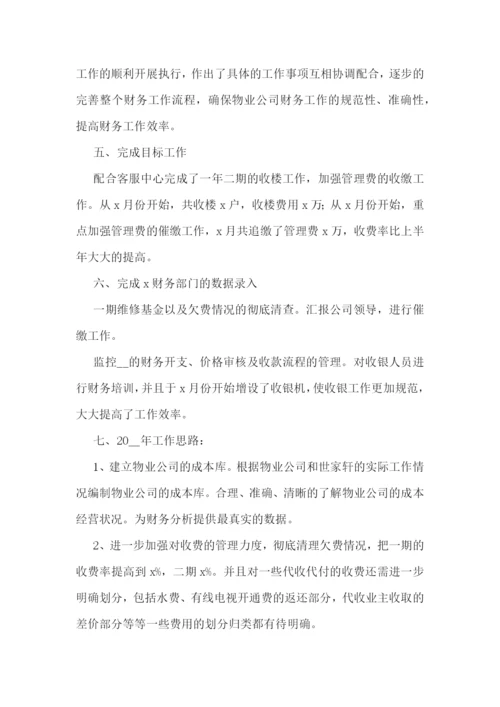 工作的顺利开展执行，作出了具体的工作事项互相协调配合，逐步的完善整个财务工作流程，确保物业公司财务工作的规范性、准确性，提高财务工作效率。

五、完成目标工作

配合客服中心完成了一年二期的收楼工作，加强管理费的收缴工作。从 x 月份开始，共收楼 x 户，收楼费用 x 万；从 x 月份开始，重点加强管理费的催缴工作，x 月共追缴了管理费 x 万，收费率比上半年大大的提高。

六、完成 x 财务部门的数据录入

一期维修基金以及欠费情况的彻底清查。汇报公司领导，进行催缴工作。

监控__的财务开支、价格审核及收款流程的管理。对收银人员进行财务培训，并且于 x 月份开始增设了收银机，使收银工作更加规范，大大提高了工作效率。

七、20__年工作思路：

1、建立物业公司的成本库。根据物业公司和世家轩的实际工作情况编制物业公司的成本库。合理、准确、清晰的了解物业公司的成本经营状况。为财务分析提供最真实的数据。

2、进一步加强对收费的管理力度，彻底清理欠费情况，把一期的收费率提高到 x%，二期 x%。并且对一些代收代付的收费还需进一步明确划分，包括水费、有线电视开通费的返还部分，代收业主收取的差价部分等等一些费用的划分归类都有待明确。